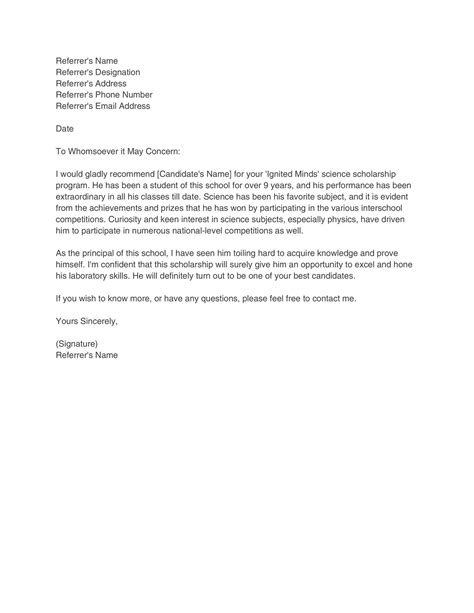 Referrer's Name
Referrer's Designation
Referrer's Address
Referrer's Phone Number
Referrer's Email Address

Date

To Whomsoever it May Concern:

I would gladly recommend [Candidate's Name] for your 'Ignited Minds' science scholarship program. He has been a student of this school for over 9 years, and his performance has been extraordinary in all his classes till date. Science has been his favorite subject, and it is evident from the achievements and prizes that he has won by participating in the various interschool competitions. Curiosity and keen interest in science subjects, especially physics, have driven him to participate in numerous national-level competitions as well.

As the principal of this school, I have seen him toiling hard to acquire knowledge and prove himself. I'm confident that this scholarship will surely give him an opportunity to excel and hone his laboratory skills. He will definitely turn out to be one of your best candidates.

If you wish to know more, or have any questions, please feel free to contact me.

Yours Sincerely,

(Signature)
Referrer's Name